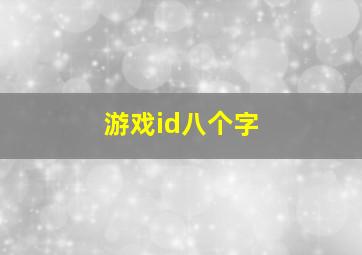 游戏id八个字